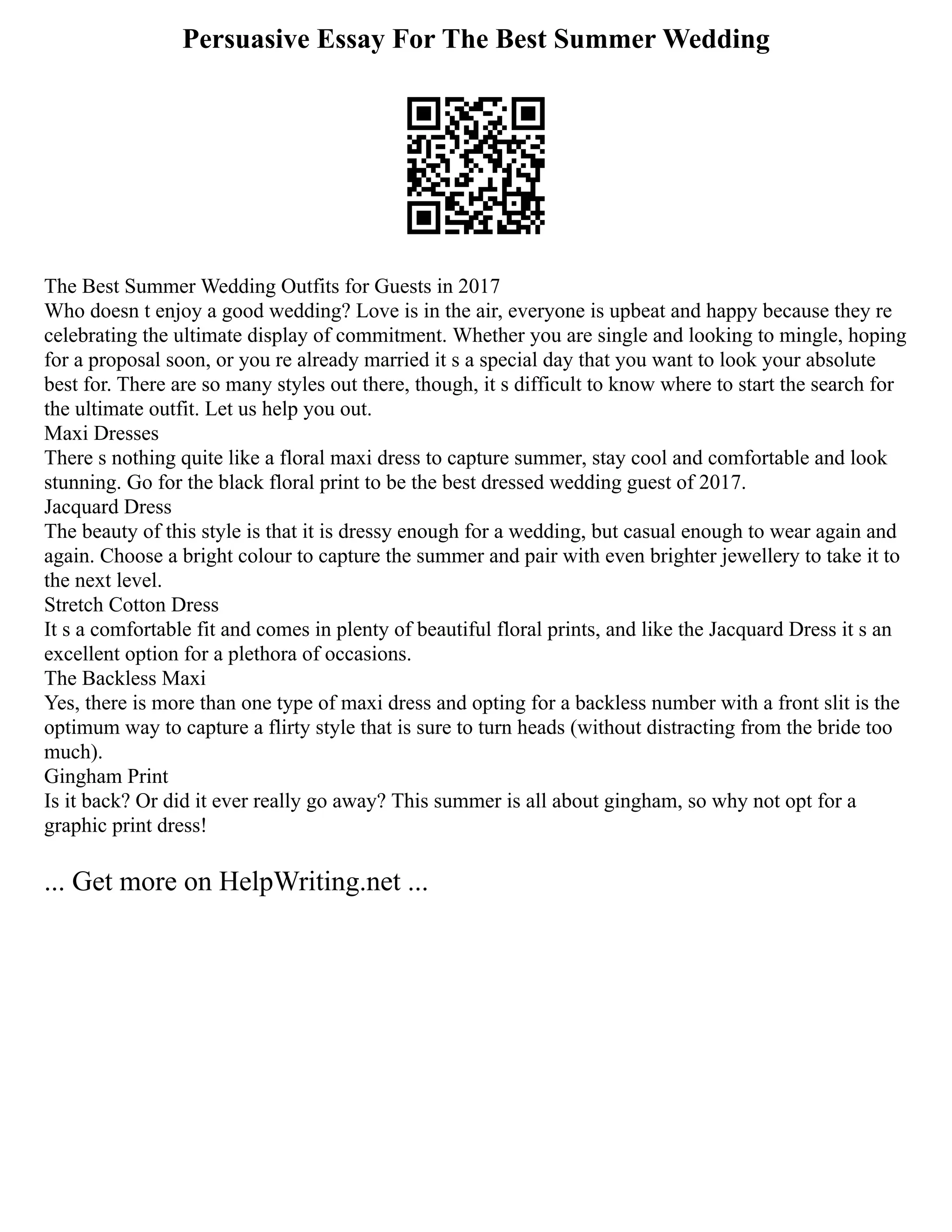 Persuasive Essay For The Best Summer Wedding

The Best Summer Wedding Outfits for Guests in 2017
Who doesn t enjoy a good wedding? Love is in the air, everyone is upbeat and happy because they re celebrating the ultimate display of commitment. Whether you are single and looking to mingle, hoping for a proposal soon, or you re already married it s a special day that you want to look your absolute best for. There are so many styles out there, though, it s difficult to know where to start the search for the ultimate outfit. Let us help you out.
Maxi Dresses
There s nothing quite like a floral maxi dress to capture summer, stay cool and comfortable and look stunning. Go for the black floral print to be the best dressed wedding guest of 2017.
Jacquard Dress
The beauty of this style is that it is dressy enough for a wedding, but casual enough to wear again and again. Choose a bright colour to capture the summer and pair with even brighter jewellery to take it to the next level.
Stretch Cotton Dress
It s a comfortable fit and comes in plenty of beautiful floral prints, and like the Jacquard Dress it s an excellent option for a plethora of occasions.
The Backless Maxi
Yes, there is more than one type of maxi dress and opting for a backless number with a front slit is the optimum way to capture a flirty style that is sure to turn heads (without distracting from the bride too much).
Gingham Print
Is it back? Or did it ever really go away? This summer is all about gingham, so why not opt for a graphic print dress!

... Get more on HelpWriting.net ...